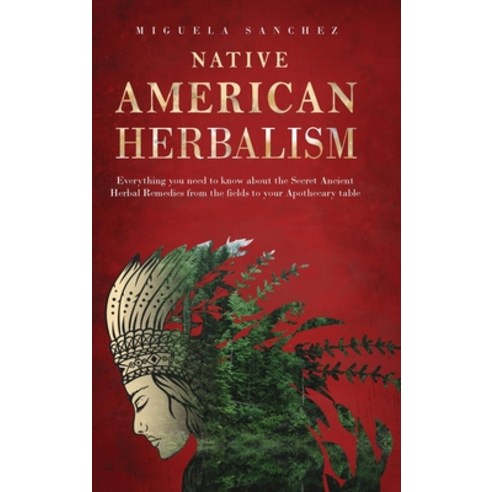 MIGUELA SANCHEZ

NATIVE AMERICAN HERBALISM

Everything you need to know about the Secret Ancient Herbal Remedies from the fields to your Apothecary table